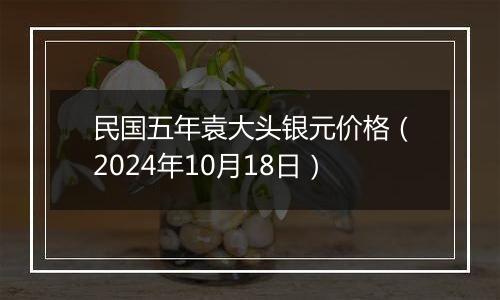 民国五年袁大头银元价格（2024年10月18日）